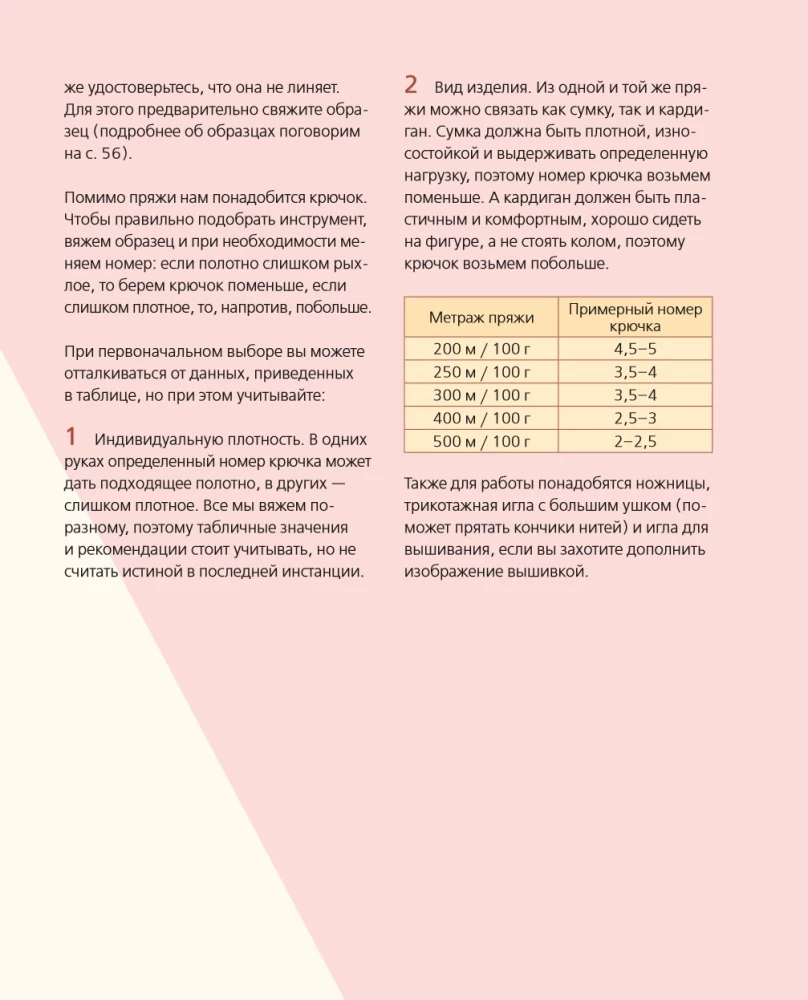 же удостоверьтесь, что она не линяет. Для этого предварительно свяжите образец (подробнее об образцах поговорим на с. 56).

Помимо пряжи нам понадобится крючок. Чтобы правильно подобрать инструмент, вяжем образец и при необходимости меняем номер: если полотно слишком рыхлое, то берем крючок поменьше, если слишком плотное, то, напротив, побольше.

При первоначальном выборе вы можете отталкиваться от данных, приведенных в таблице, но при этом учитывайте:

1 Индивидуальную плотность. В одних руках определенный номер крючка может дать подходящее полотно, в других — слишком плотное. Все мы вяжем по-разному, поэтому табличные значения и рекомендации стоит учитывать, но не считать истиной в последней инстанции.

2 Вид изделия. Из одной и той же пряжи можно связать как сумку, так и кардиган. Сумка должна быть плотной, износостойкой и выдерживать определенную нагрузку, поэтому номер крючка возьмем поменьше. А кардиган должен быть пластичным и комфортным, хорошо сидеть на фигуре, а не стоять колом, поэтому крючок возьмем побольше.

| Метраж пряжи | Примерный номер крючка |
|---|---|
| 200 м / 100 г | 4,5–5 |
| 250 м / 100 г | 3,5–4 |
| 300 м / 100 г | 3,5–4 |
| 400 м / 100 г | 2,5–3 |
| 500 м / 100 г | 2–2,5 |

Также для работы понадобятся ножницы, трикотажная игла с большим ушком (поможет прятать кончики нитей) и игла для вышивания, если вы захотите дополнить изображение вышивкой.